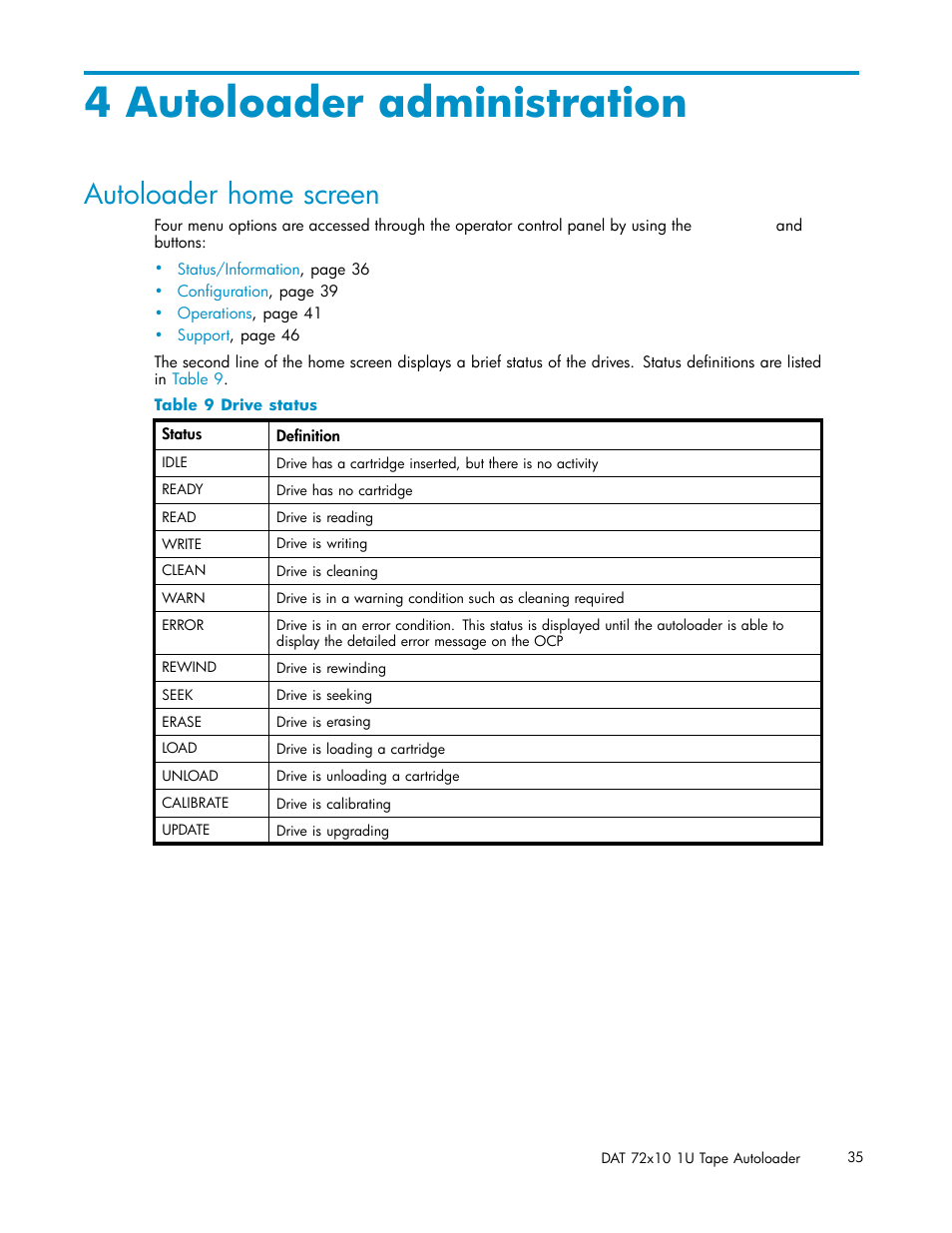 4 Autoloader administration

Autoloader home screen

Four menu options are accessed through the operator control panel by using the and buttons:

• Status/Information, page 36
• Configuration, page 39
• Operations, page 41
• Support, page 46

The second line of the home screen displays a brief status of the drives. Status definitions are listed in Table 9.

Table 9 Drive status

| Status | Definition |
|---|---|
| IDLE | Drive has a cartridge inserted, but there is no activity |
| READY | Drive has no cartridge |
| READ | Drive is reading |
| WRITE | Drive is writing |
| CLEAN | Drive is cleaning |
| WARN | Drive is in a warning condition such as cleaning required |
| ERROR | Drive is in an error condition. This status is displayed until the autoloader is able to display the detailed error message on the OCP |
| REWIND | Drive is rewinding |
| SEEK | Drive is seeking |
| ERASE | Drive is erasing |
| LOAD | Drive is loading a cartridge |
| UNLOAD | Drive is unloading a cartridge |
| CALIBRATE | Drive is calibrating |
| UPDATE | Drive is upgrading |

DAT 72x10 1U Tape Autoloader 35